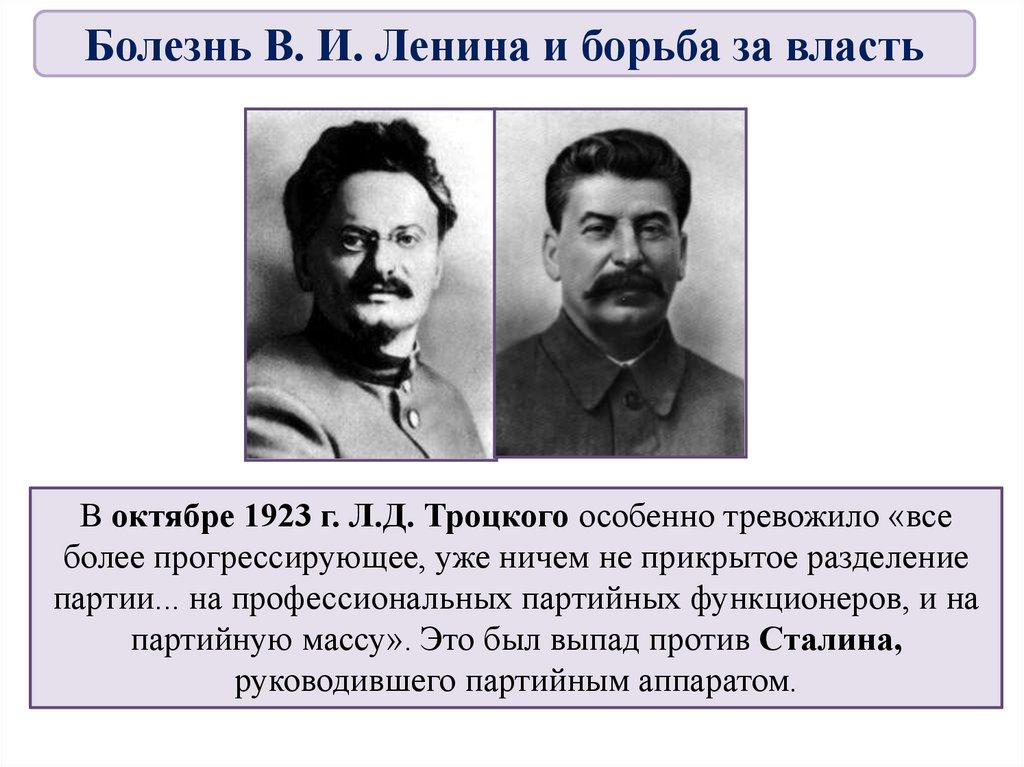 Болезнь В. И. Ленина и борьба за власть

В октябре 1923 г. Л.Д. Троцкого особенно тревожило «все более прогрессирующее, уже ничем не прикрытое разделение партии... на профессиональных партийных функционеров, и на партийную массу». Это был выпад против Сталина, руководившего партийным аппаратом.